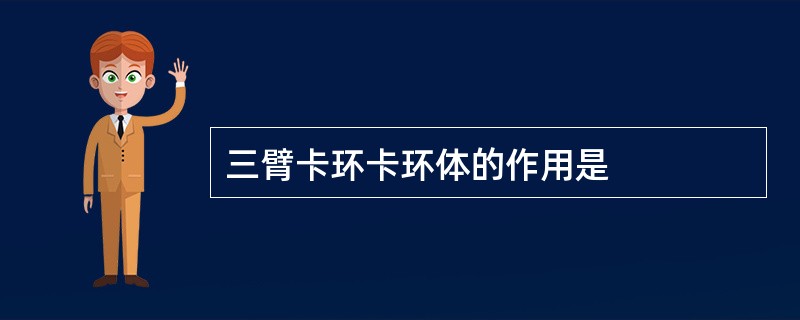 三臂卡环卡环体的作用是